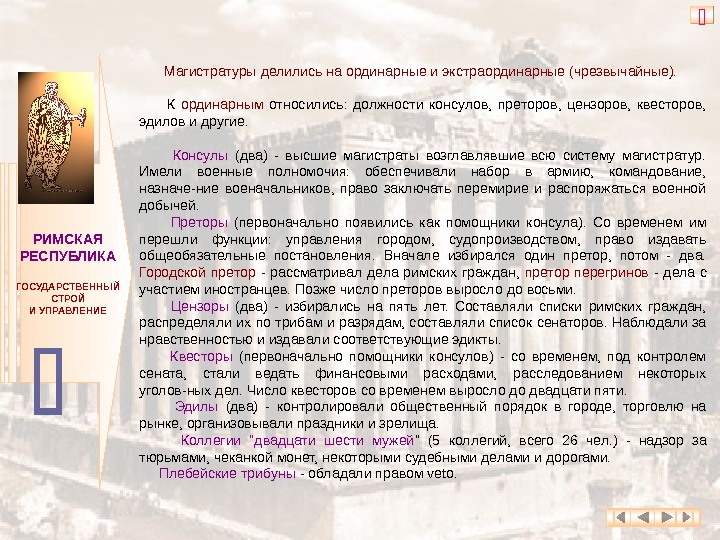 РИМСКАЯ РЕСПУБЛИКА

ГОСУДАРСТВЕННЫЙ СТРОЙ И УПРАВЛЕНИЕ

Магистратуры делились на ординарные и экстраординарные (чрезвычайные).

К ординарным относились: должности консулов, преторов, цензоров, квесторов, эдилов и другие.

Консулы (два) - высшие магистраты возглавлявшие всю систему магистратур. Имели военные полномочия: обеспечивали набор в армию, командование, назначе-ние военачальников, право заключать перемирие и распоряжаться военной добычей.

Преторы (первоначально появились как помощники консула). Со временем им перешли функции: управления городом, судопроизводством, право издавать общеобязательные постановления. Вначале избирался один претор, потом - два. Городской претор - рассматривал дела римских граждан, претор перегринов - дела с участием иностранцев. Позже число преторов выросло до восьми.

Цензоры (два) - избирались на пять лет. Составляли списки римских граждан, распределяли их по трибам и разрядам, составляли список сенаторов. Наблюдали за нравственностью и издавали соответствующие эдикты.

Квесторы (первоначально помощники консулов) - со временем, под контролем сената, стали ведать финансовыми расходами, расследованием некоторых уголов-ных дел. Число квесторов со временем выросло до двадцати пяти.

Эдилы (два) - контролировали общественный порядок в городе, торговлю на рынке, организовывали праздники и зрелища.

Коллегии "двадцати шести мужей" (5 коллегий, всего 26 чел.) - надзор за тюрьмами, чеканкой монет, некоторыми судебными делами и дорогами.

Плебейские трибуны - обладали правом veto.